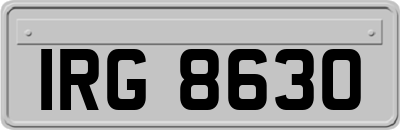 IRG 8630